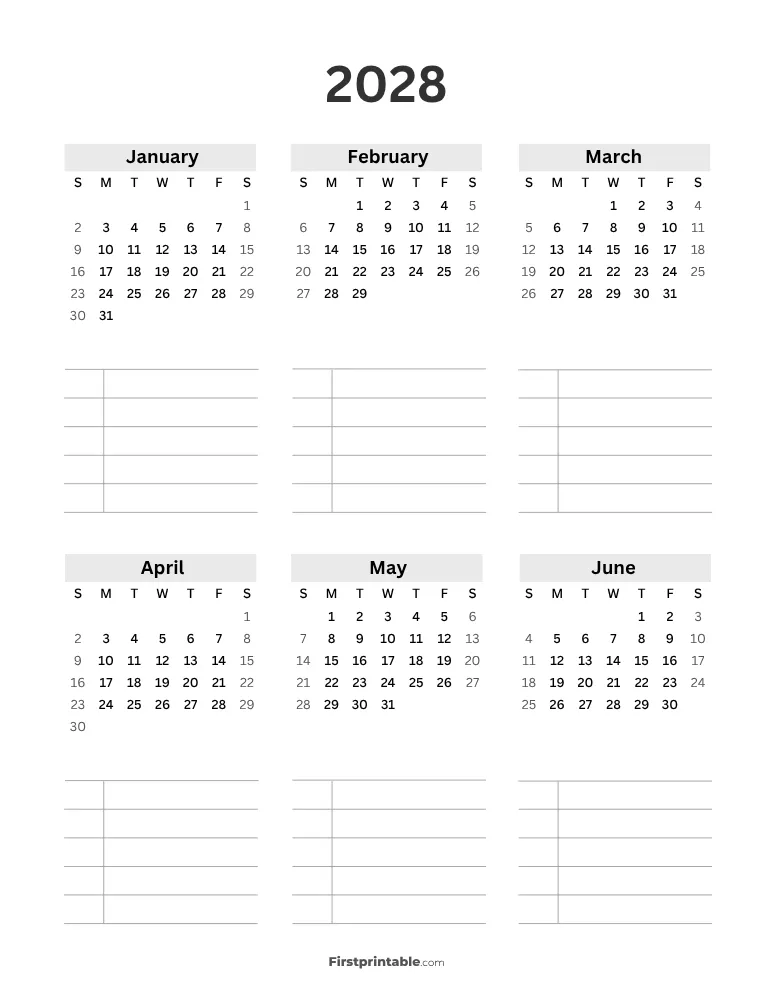 2028

January

| S | M | T | W | T | F | S |
|---|---|---|---|---|---|---|
| | | | | | | 1 |
| 2 | 3 | 4 | 5 | 6 | 7 | 8 |
| 9 | 10 | 11 | 12 | 13 | 14 | 15 |
| 16 | 17 | 18 | 19 | 20 | 21 | 22 |
| 23 | 24 | 25 | 26 | 27 | 28 | 29 |
| 30 | 31 | | | | | |

February

| S | M | T | W | T | F | S |
|---|---|---|---|---|---|---|
| | | 1 | 2 | 3 | 4 | 5 |
| 6 | 7 | 8 | 9 | 10 | 11 | 12 |
| 13 | 14 | 15 | 16 | 17 | 18 | 19 |
| 20 | 21 | 22 | 23 | 24 | 25 | 26 |
| 27 | 28 | 29 | | | | |

March

| S | M | T | W | T | F | S |
|---|---|---|---|---|---|---|
| | | | 1 | 2 | 3 | 4 |
| 5 | 6 | 7 | 8 | 9 | 10 | 11 |
| 12 | 13 | 14 | 15 | 16 | 17 | 18 |
| 19 | 20 | 21 | 22 | 23 | 24 | 25 |
| 26 | 27 | 28 | 29 | 30 | 31 | |

April

| S | M | T | W | T | F | S |
|---|---|---|---|---|---|---|
| | | | | | | 1 |
| 2 | 3 | 4 | 5 | 6 | 7 | 8 |
| 9 | 10 | 11 | 12 | 13 | 14 | 15 |
| 16 | 17 | 18 | 19 | 20 | 21 | 22 |
| 23 | 24 | 25 | 26 | 27 | 28 | 29 |
| 30 | | | | | | |

May

| S | M | T | W | T | F | S |
|---|---|---|---|---|---|---|
| | 1 | 2 | 3 | 4 | 5 | 6 |
| 7 | 8 | 9 | 10 | 11 | 12 | 13 |
| 14 | 15 | 16 | 17 | 18 | 19 | 20 |
| 21 | 22 | 23 | 24 | 25 | 26 | 27 |
| 28 | 29 | 30 | 31 | | | |

June

| S | M | T | W | T | F | S |
|---|---|---|---|---|---|---|
| | | | | 1 | 2 | 3 |
| 4 | 5 | 6 | 7 | 8 | 9 | 10 |
| 11 | 12 | 13 | 14 | 15 | 16 | 17 |
| 18 | 19 | 20 | 21 | 22 | 23 | 24 |
| 25 | 26 | 27 | 28 | 29 | 30 | |

Firstprintable.com